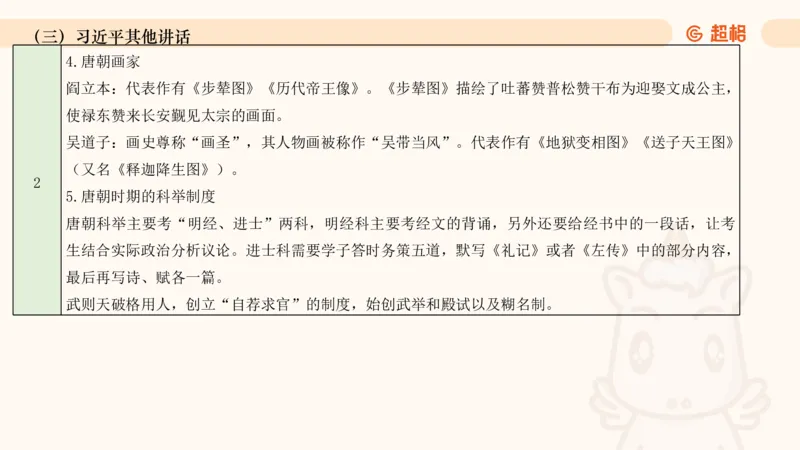 （三）习近平其他讲话

超格

| 2 | 4.唐朝画家<br>阎立本：代表作有《步辇图》《历代帝王像》。《步辇图》描绘了吐蕃赞普松赞干布为迎娶文成公主，使禄东赞来长安觐见太宗的画面。<br>吴道子：画史尊称“画圣”，其人物画被称作“吴带当风”。代表作有《地狱变相图》《送子天王图》（又名《释迦降生图》）。<br>5.唐朝时期的科举制度<br>唐朝科举主要考“明经、进士”两科，明经科主要考经文的背诵，另外还要给经书中的一段话，让考生结合实际政治分析议论。进士科需要学子答时务策五道，默写《礼记》或者《左传》中的部分内容，最后再写诗、赋各一篇。<br>武则天破格用人，创立“自荐求官”的制度，始创武举和殿试以及糊名制。 |
|---|---|